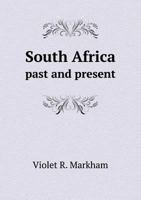 South Africa
past and present

Violet R. Markham